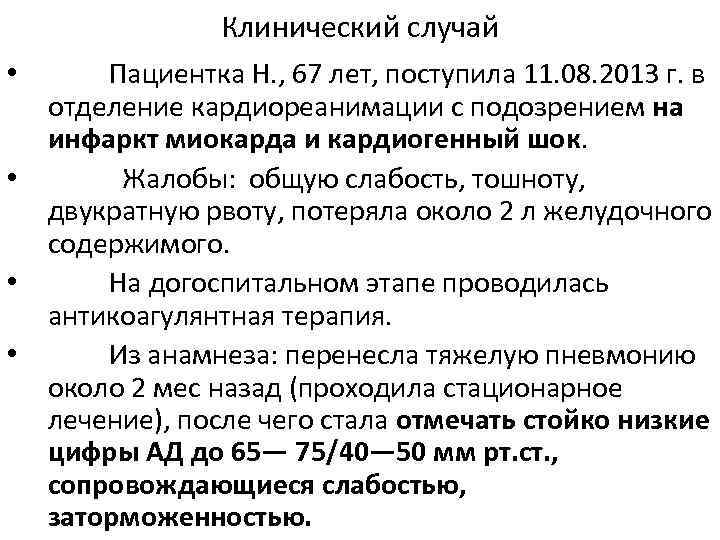 Клинический случай

• Пациентка Н., 67 лет, поступила 11.08.2013 г. в отделение кардиореанимации с подозрением на инфаркт миокарда и кардиогенный шок.

• Жалобы: общую слабость, тошноту, двукратную рвоту, потеряла около 2 л желудочного содержимого.

• На догоспитальном этапе проводилась антикоагулянтная терапия.

• Из анамнеза: перенесла тяжелую пневмонию около 2 мес назад (проходила стационарное лечение), после чего стала отмечать стойко низкие цифры АД до 65— 75/40—50 мм рт.ст., сопровождающиеся слабостью, заторможенностью.